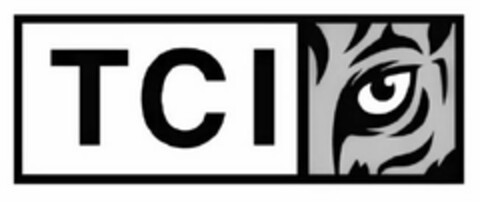 TCI